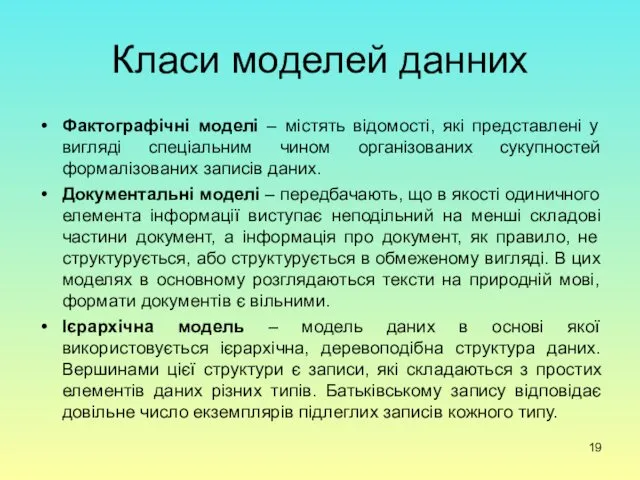 Класи моделей данних

• Фактографічні моделі – містять відомості, які представлені у вигляді спеціальним чином організованих сукупностей формалізованих записів даних.

• Документальні моделі – передбачають, що в якості одиничного елемента інформації виступає неподільний на менші складові частини документ, а інформація про документ, як правило, не структурується, або структурується в обмеженому вигляді. В цих моделях в основному розглядаються тексти на природній мові, формати документів є вільними.

• Ієрархічна модель – модель даних в основі якої використовується ієрархічна, деревоподібна структура даних. Вершинами цієї структури є записи, які складаються з простих елементів даних різних типів. Батьківському запису відповідає довільне число екземплярів підлеглих записів кожного типу.

19